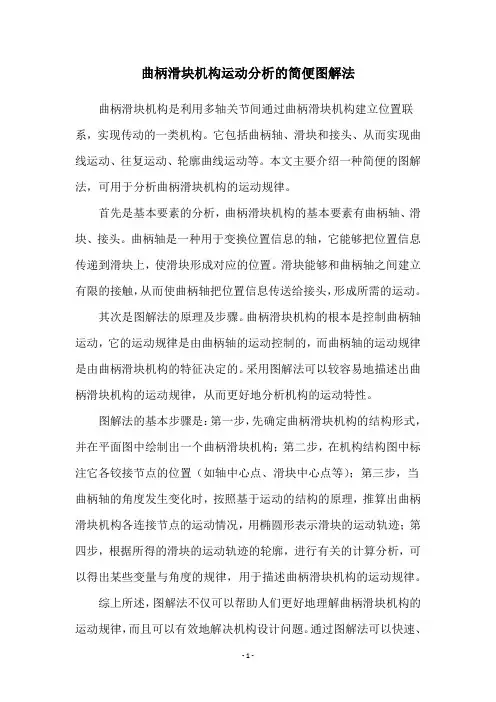 曲柄滑块机构运动分析的简便图解法

曲柄滑块机构是利用多轴关节间通过曲柄滑块机构建立位置联系，实现传动的一类机构。它包括曲柄轴、滑块和接头、从而实现曲线运动、往复运动、轮廓曲线运动等。本文主要介绍一种简便的图解法，可用于分析曲柄滑块机构的运动规律。

首先是基本要素的分析，曲柄滑块机构的基本要素有曲柄轴、滑块、接头。曲柄轴是一种用于变换位置信息的轴，它能够把位置信息传递到滑块上，使滑块形成对应的位置。滑块能够和曲柄轴之间建立有限的接触，从而使曲柄轴把位置信息传送给接头，形成所需的运动。

其次是图解法的原理及步骤。曲柄滑块机构的根本是控制曲柄轴运动，它的运动规律是由曲柄轴的运动控制的，而曲柄轴的运动规律是由曲柄滑块机构的特征决定的。采用图解法可以较容易地描述出曲柄滑块机构的运动规律，从而更好地分析机构的运动特性。

图解法的基本步骤是：第一步，先确定曲柄滑块机构的结构形式，并在平面图中绘制出一个曲柄滑块机构；第二步，在机构结构图中标注它各铰接节点的位置（如轴中心点、滑块中心点等）；第三步，当曲柄轴的角度发生变化时，按照基于运动的结构的原理，推算出曲柄滑块机构各连接节点的运动情况，用椭圆形表示滑块的运动轨迹；第四步，根据所得的滑块的运动轨迹的轮廓，进行有关的计算分析，可以得出某些变量与角度的规律，用于描述曲柄滑块机构的运动规律。

综上所述，图解法不仅可以帮助人们更好地理解曲柄滑块机构的运动规律，而且可以有效地解决机构设计问题。通过图解法可以快速、

- 1 -